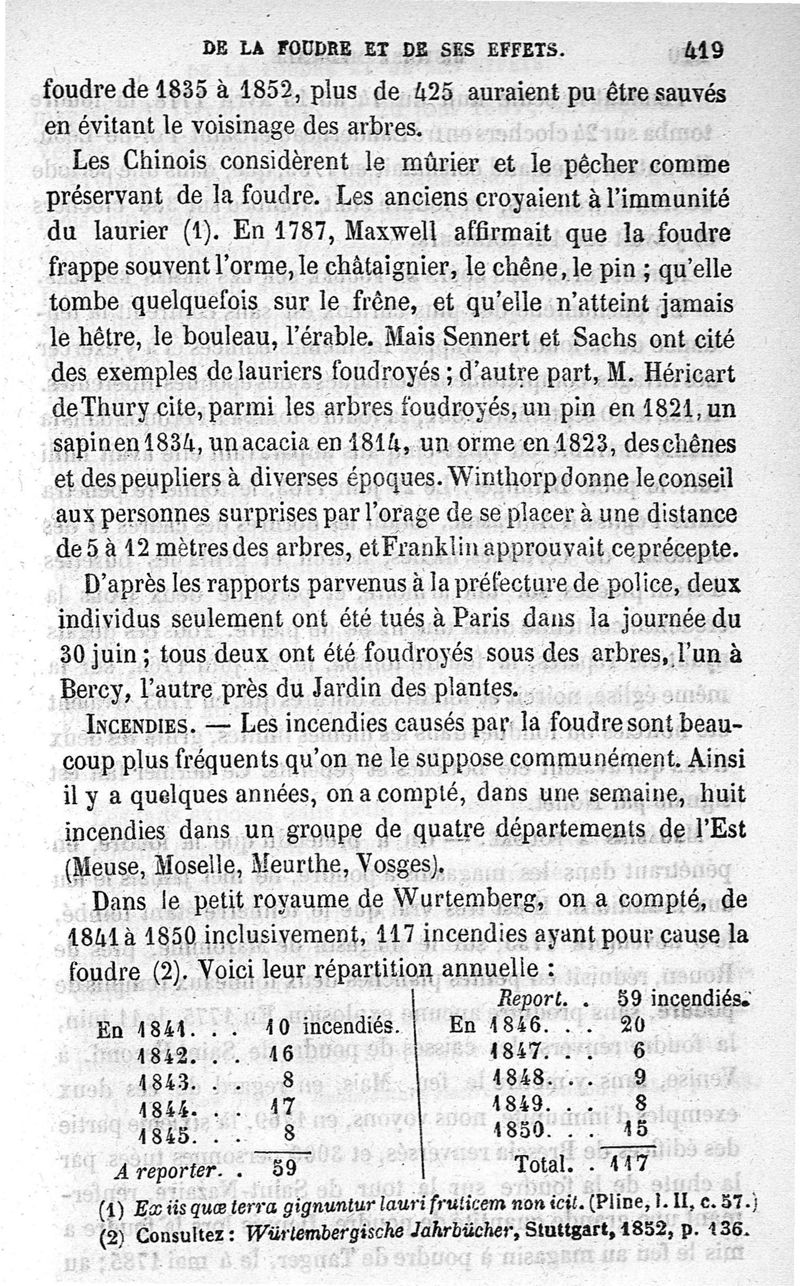 DE LA FOUDRE ET DE SES EFFETS. 419

foudre de 1835 à 1852, plus de 425 auraient pu être sauvés en évitant le voisinage des arbres.

Les Chinois considèrent le mûrier et le pêcher comme préservant de la foudre. Les anciens croyaient à l'immunité du laurier (1). En 1787, Maxwell affirmait que la foudre frappe souvent l'orme, le châtaignier, le chêne, le pin ; qu'elle tombe quelquefois sur le frêne, et qu'elle n'atteint jamais le hêtre, le bouleau, l'érable. Mais Sennert et Sachs ont cité des exemples de lauriers foudroyés ; d'autre part, M. Héricart de Thury cite, parmi les arbres foudroyés, un pin en 1821, un sapin en 1834, un acacia en 1814, un orme en 1823, des chênes et des peupliers à diverses époques. Winthorp donne le conseil aux personnes surprises par l'orage de se placer à une distance de 5 à 12 mètres des arbres, et Franklin approuvait ce précepte.

D'après les rapports parvenus à la préfecture de police, deux individus seulement ont été tués à Paris dans la journée du 30 juin ; tous deux ont été foudroyés sous des arbres, l'un à Bercy, l'autre près du Jardin des plantes.

INCENDIES. — Les incendies causés par la foudre sont beaucoup plus fréquents qu'on ne le suppose communément. Ainsi il y a quelques années, on a compté, dans une semaine, huit incendies dans un groupe de quatre départements de l'Est (Meuse, Moselle, Meurthe, Vosges).

Dans le petit royaume de Wurtemberg, on a compté, de 1841 à 1850 inclusivement, 117 incendies ayant pour cause la foudre (2). Voici leur répartition annuelle :

| | | | |
|---|---|---|---|
| | | Report. . | 59 incendiés. |
| En 1841. . . | 10 incendiés. | En 1846. . . | 20 |
| 1842. . . | 16 | 1847. . . | 6 |
| 1843. . . | 8 | 1848. . . | 9 |
| 1844. . . | 17 | 1849. . . | 8 |
| 1845. . . | 8 | 1850. . . | 15 |
| A reporter. . | 59 | Total. . | 117 |

(1) Ex iis quæ terra gignuntur lauri fruticem non icit. (Pline, l. II, c. 57.)
(2) Consultez : Würtembergische Jahrbücher, Stuttgart, 1852, p. 136.